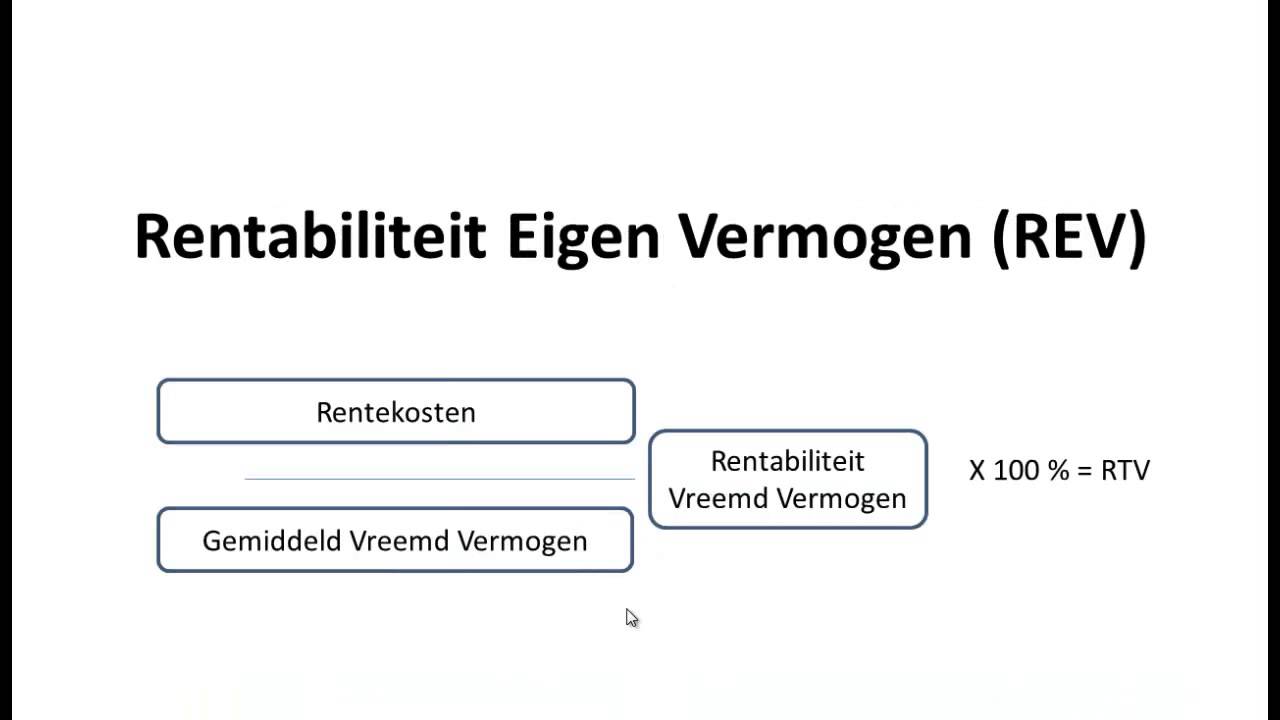 Rentabiliteit Eigen Vermogen (REV)

Rentekosten

Gemiddeld Vreemd Vermogen

Rentabiliteit Vreemd Vermogen

X 100 % = RTV